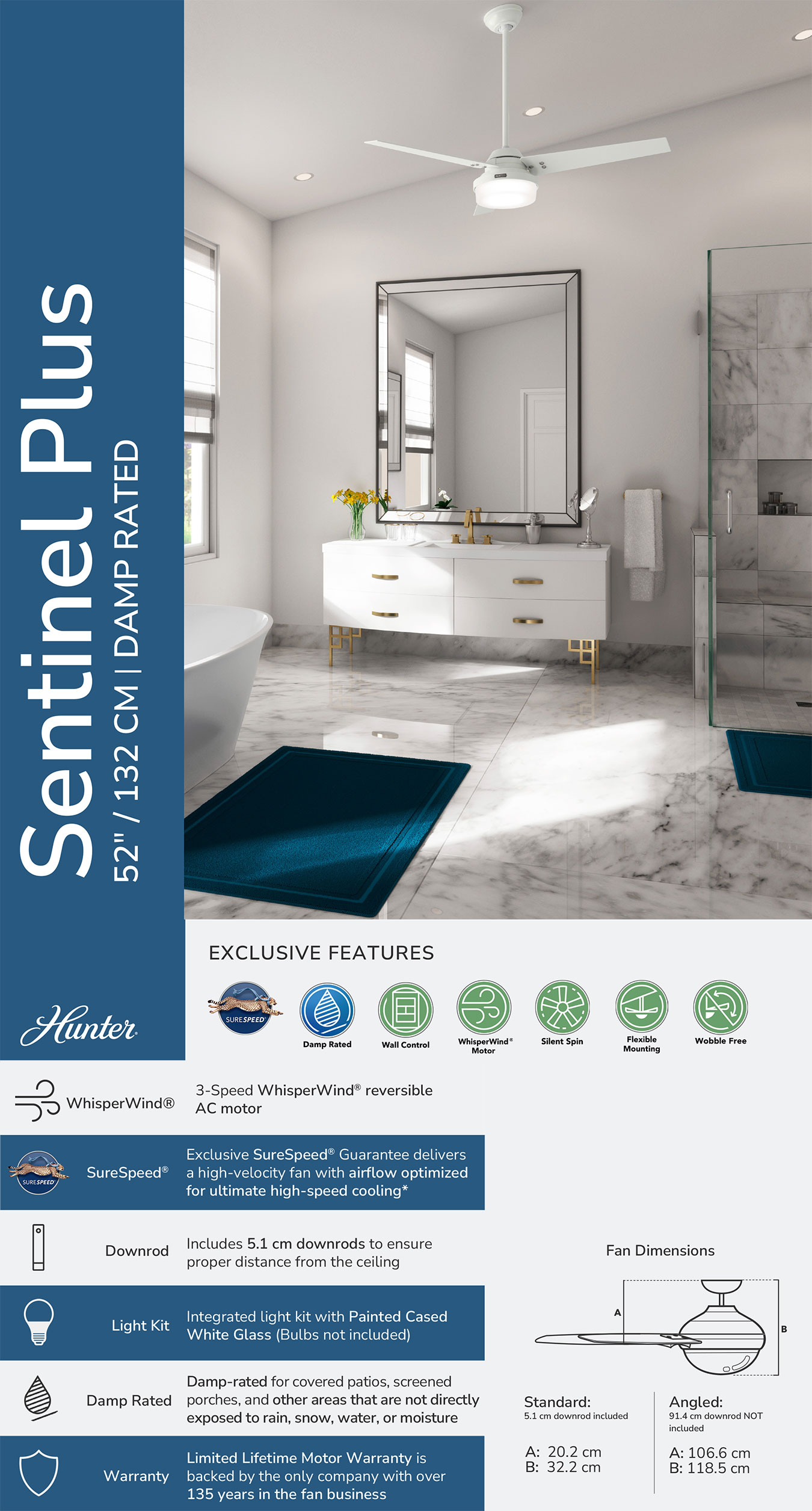 Sentinel Plus
52" / 132 CM | DAMP RATED

Hunter

EXCLUSIVE FEATURES

SURESPEED
Damp Rated
Wall Control
WhisperWind® Motor
Silent Spin
Flexible Mounting
Wobble Free

WhisperWind®
3-Speed WhisperWind® reversible AC motor

SURESPEED
SureSpeed®
Exclusive SureSpeed® Guarantee delivers a high-velocity fan with airflow optimized for ultimate high-speed cooling*

Downrod
Includes 5.1 cm downrods to ensure proper distance from the ceiling

Light Kit
Integrated light kit with Painted Cased White Glass (Bulbs not included)

Damp Rated
Damp-rated for covered patios, screened porches, and other areas that are not directly exposed to rain, snow, water, or moisture

Warranty
Limited Lifetime Motor Warranty is backed by the only company with over 135 years in the fan business

Fan Dimensions

A
B

Standard:
5.1 cm downrod included

A: 20.2 cm
B: 32.2 cm

Angled:
91.4 cm downrod NOT included

A: 106.6 cm
B: 118.5 cm